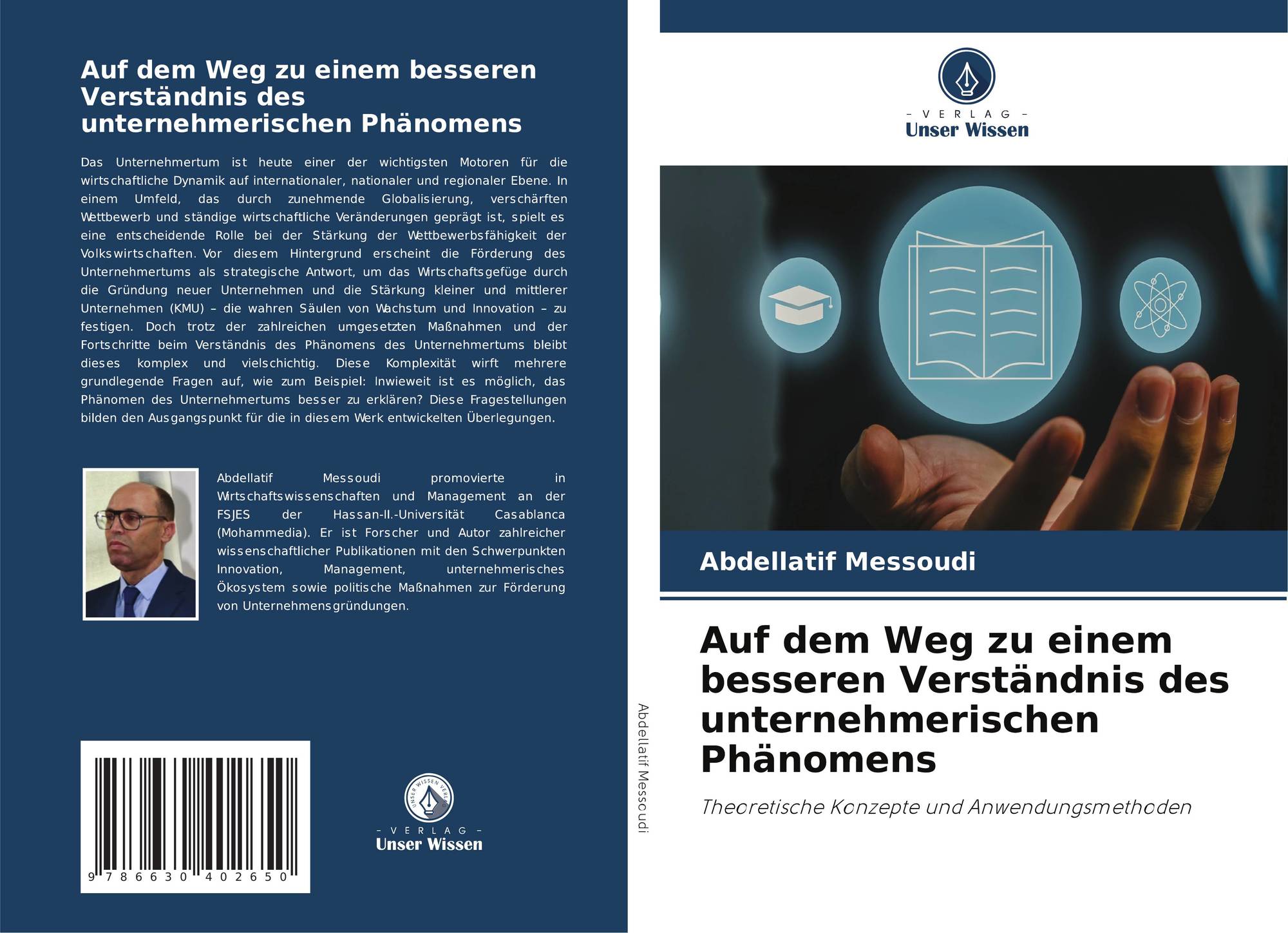 Auf dem Weg zu einem besseren Verständnis des unternehmerischen Phänomens

Das Unternehmertum ist heute einer der wichtigsten Motoren für die wirtschaftliche Dynamik auf internationaler, nationaler und regionaler Ebene. In einem Umfeld, das durch zunehmende Globalisierung, verschärften Wettbewerb und ständige wirtschaftliche Veränderungen geprägt ist, spielt es eine entscheidende Rolle bei der Stärkung der Wettbewerbsfähigkeit der Volkswirtschaften. Vor diesem Hintergrund erscheint die Förderung des Unternehmertums als strategische Antwort, um das Wirtschaftsgefüge durch die Gründung neuer Unternehmen und die Stärkung kleiner und mittlerer Unternehmen (KMU) – die wahren Säulen von Wachstum und Innovation – zu festigen. Doch trotz der zahlreichen umgesetzten Maßnahmen und der Fortschritte beim Verständnis des Phänomens des Unternehmertums bleibt dieses komplex und vielschichtig. Diese Komplexität wirft mehrere grundlegende Fragen auf, wie zum Beispiel: Inwieweit ist es möglich, das Phänomen des Unternehmertums besser zu erklären? Diese Fragestellungen bilden den Ausgangspunkt für die in diesem Werk entwickelten Überlegungen.

Abdellatif Messoudi promovierte in Wirtschaftswissenschaften und Management an der FSJES der Hassan-II.-Universität Casablanca (Mohammedia). Er ist Forscher und Autor zahlreicher wissenschaftlicher Publikationen mit den Schwerpunkten Innovation, Management, unternehmerisches Ökosystem sowie politische Maßnahmen zur Förderung von Unternehmensgründungen.

9 786630 402650

- VERLAG -
Unser Wissen

Abdellatif Messoudi

- VERLAG -
Unser Wissen

Abdellatif Messoudi

Auf dem Weg zu einem besseren Verständnis des unternehmerischen Phänomens

Theoretische Konzepte und Anwendungsmethoden